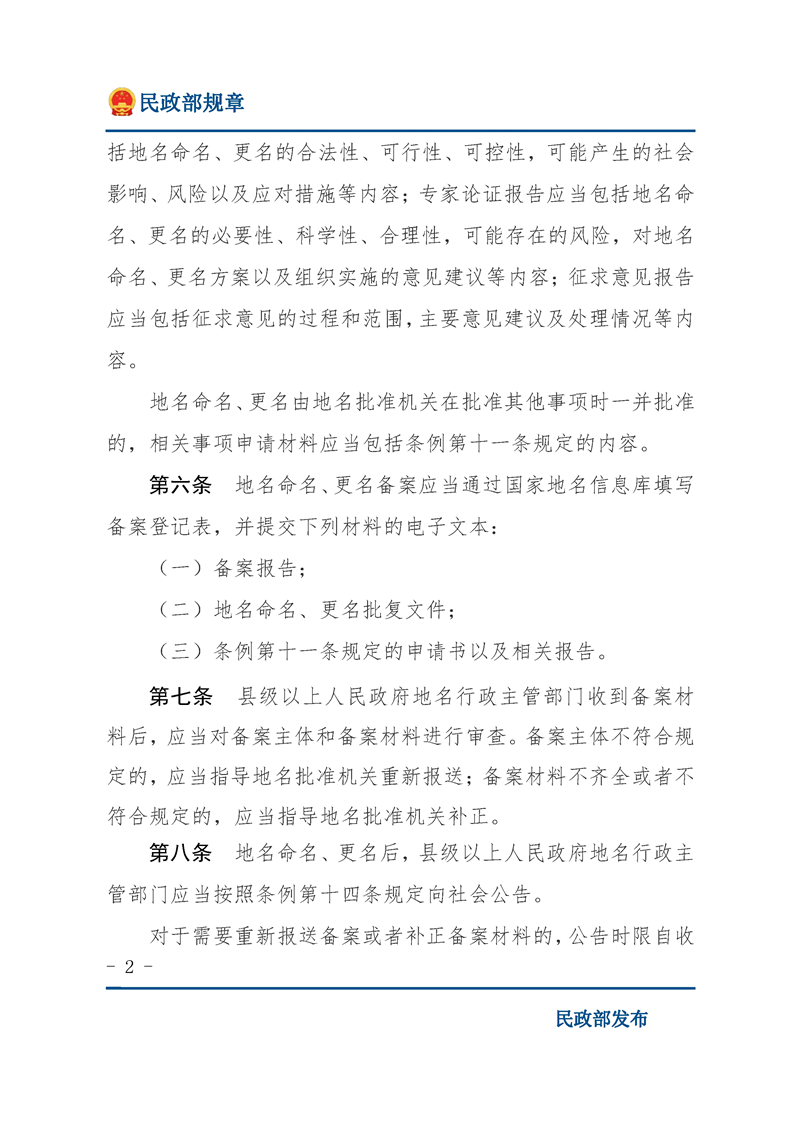 民政部规章

括地名命名、更名的合法性、可行性、可控性，可能产生的社会影响、风险以及应对措施等内容；专家论证报告应当包括地名命名、更名的必要性、科学性、合理性，可能存在的风险，对地名命名、更名方案以及组织实施的意见建议等内容；征求意见报告应当包括征求意见的过程和范围，主要意见建议及处理情况等内容。

地名命名、更名由地名批准机关在批准其他事项时一并批准的，相关事项申请材料应当包括条例第十一条规定的内容。

第六条　地名命名、更名备案应当通过国家地名信息库填写备案登记表，并提交下列材料的电子文本：

（一）备案报告；

（二）地名命名、更名批复文件；

（三）条例第十一条规定的申请书以及相关报告。

第七条　县级以上人民政府地名行政主管部门收到备案材料后，应当对备案主体和备案材料进行审查。备案主体不符合规定的，应当指导地名批准机关重新报送；备案材料不齐全或者不符合规定的，应当指导地名批准机关补正。

第八条　地名命名、更名后，县级以上人民政府地名行政主管部门应当按照条例第十四条规定向社会公告。

对于需要重新报送备案或者补正备案材料的，公告时限自收

- 2 -

民政部发布